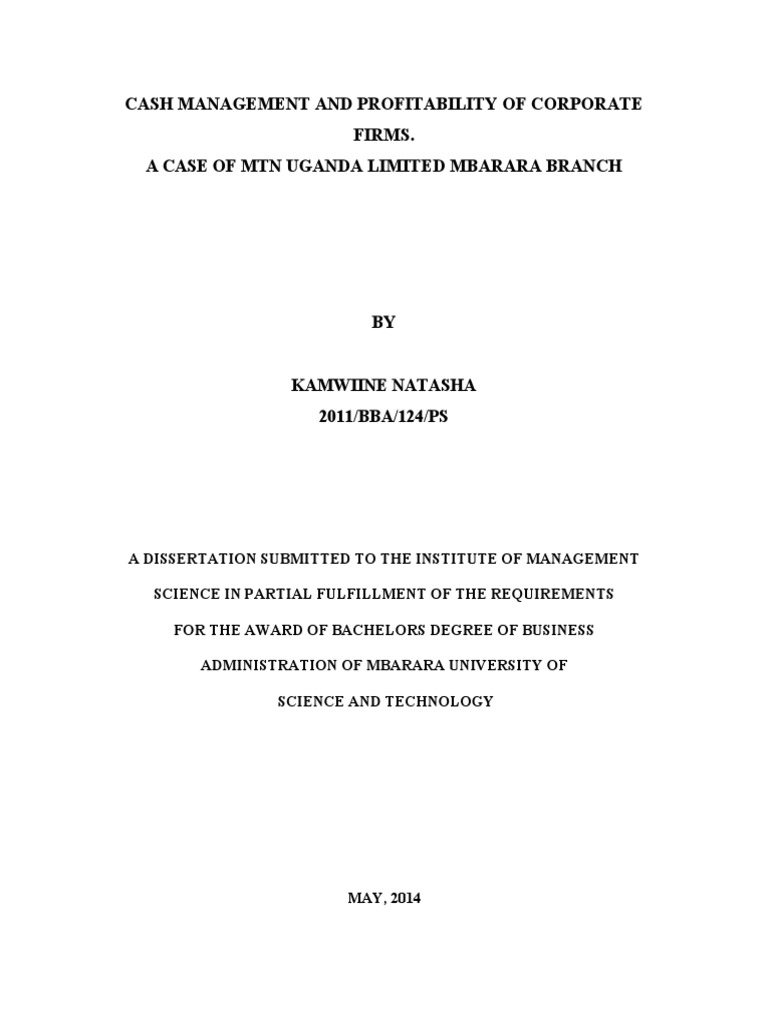 CASH MANAGEMENT AND PROFITABILITY OF CORPORATE FIRMS.
A CASE OF MTN UGANDA LIMITED MBARARA BRANCH

BY

KAMWIINE NATASHA
2011/BBA/124/PS

A DISSERTATION SUBMITTED TO THE INSTITUTE OF MANAGEMENT SCIENCE IN PARTIAL FULFILLMENT OF THE REQUIREMENTS FOR THE AWARD OF BACHELORS DEGREE OF BUSINESS ADMINISTRATION OF MBARARA UNIVERSITY OF SCIENCE AND TECHNOLOGY

MAY, 2014